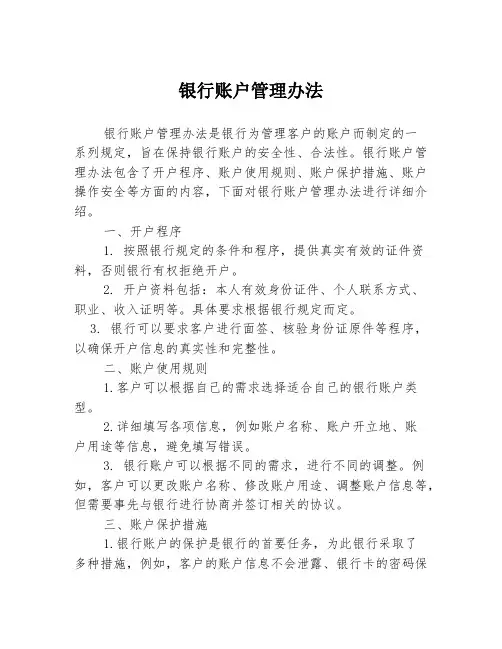 银行账户管理办法

银行账户管理办法是银行为管理客户的账户而制定的一系列规定，旨在保持银行账户的安全性、合法性。银行账户管理办法包含了开户程序、账户使用规则、账户保护措施、账户操作安全等方面的内容，下面对银行账户管理办法进行详细介绍。

一、开户程序

1. 按照银行规定的条件和程序，提供真实有效的证件资料，否则银行有权拒绝开户。

2. 开户资料包括：本人有效身份证件、个人联系方式、职业、收入证明等。具体要求根据银行规定而定。

3. 银行可以要求客户进行面签、核验身份证原件等程序，以确保开户信息的真实性和完整性。

二、账户使用规则

1.客户可以根据自己的需求选择适合自己的银行账户类型。

2.详细填写各项信息，例如账户名称、账户开立地、账户用途等信息，避免填写错误。

3. 银行账户可以根据不同的需求，进行不同的调整。例如，客户可以更改账户名称、修改账户用途、调整账户信息等，但需要事先与银行进行协商并签订相关的协议。

三、账户保护措施

1.银行账户的保护是银行的首要任务，为此银行采取了多种措施，例如，客户的账户信息不会泄露、银行卡的密码保